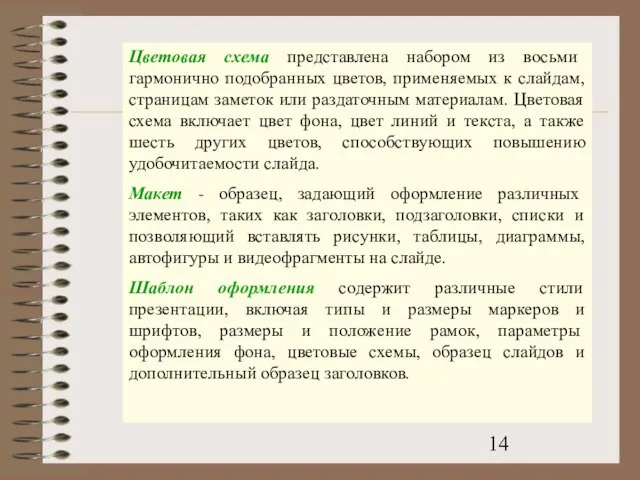 Цветовая схема представлена набором из восьми гармонично подобранных цветов, применяемых к слайдам, страницам заметок или раздаточным материалам. Цветовая схема включает цвет фона, цвет линий и текста, а также шесть других цветов, способствующих повышению удобочитаемости слайда.

Макет - образец, задающий оформление различных элементов, таких как заголовки, подзаголовки, списки и позволяющий вставлять рисунки, таблицы, диаграммы, автофигуры и видеофрагменты на слайде.

Шаблон оформления содержит различные стили презентации, включая типы и размеры маркеров и шрифтов, размеры и положение рамок, параметры оформления фона, цветовые схемы, образец слайдов и дополнительный образец заголовков.

14